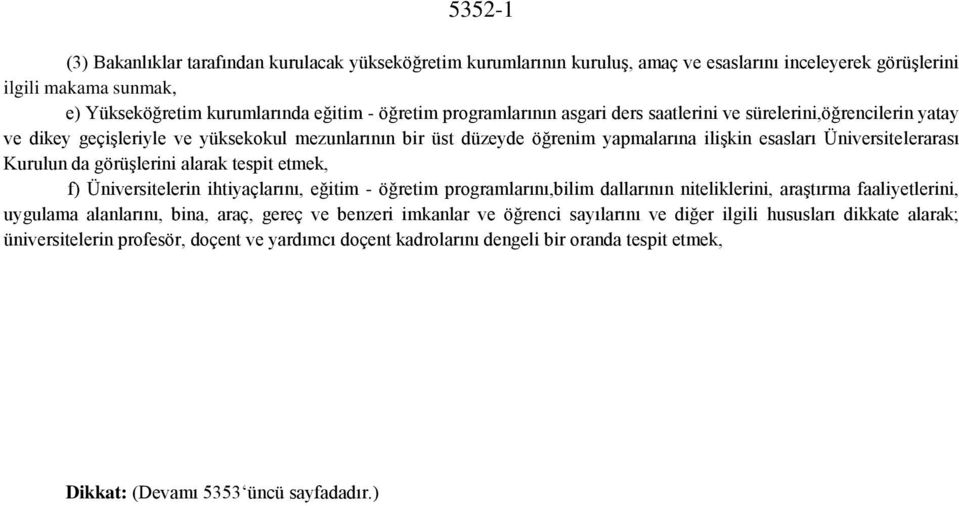 5352-1

(3) Bakanlıklar tarafından kurulacak yükseköğretim kurumlarının kuruluş, amaç ve esaslarını inceleyerek görüşlerini ilgili makama sunmak,

e) Yükseköğretim kurumlarında eğitim - öğretim programlarının asgari ders saatlerini ve sürelerini,öğrencilerin yatay ve dikey geçişleriyle ve yüksekokul mezunlarının bir üst düzeyde öğrenim yapmalarına ilişkin esasları Üniversitelerarası Kurulun da görüşlerini alarak tespit etmek,

f) Üniversitelerin ihtiyaçlarını, eğitim - öğretim programlarını,bilim dallarının niteliklerini, araştırma faaliyetlerini, uygulama alanlarını, bina, araç, gereç ve benzeri imkanlar ve öğrenci sayılarını ve diğer ilgili hususları dikkate alarak; üniversitelerin profesör, doçent ve yardımcı doçent kadrolarını dengeli bir oranda tespit etmek,

Dikkat: (Devamı 5353‘üncü sayfadadır.)